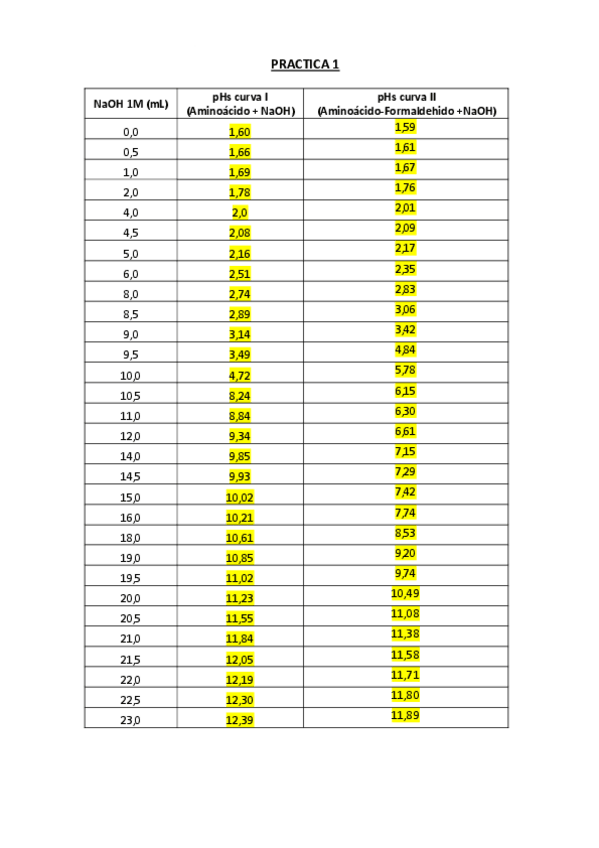 PRACTICA 1

| NaOH 1M (mL) | pHs curva I (Aminoácido + NaOH) | pHs curva II (Aminoácido-Formaldehido +NaOH) |
|---|---|---|
| 0,0 | 1,60 | 1,59 |
| 0,5 | 1,66 | 1,61 |
| 1,0 | 1,69 | 1,67 |
| 2,0 | 1,78 | 1,76 |
| 4,0 | 2,0 | 2,01 |
| 4,5 | 2,08 | 2,09 |
| 5,0 | 2,16 | 2,17 |
| 6,0 | 2,51 | 2,35 |
| 8,0 | 2,74 | 2,83 |
| 8,5 | 2,89 | 3,06 |
| 9,0 | 3,14 | 3,42 |
| 9,5 | 3,49 | 4,84 |
| 10,0 | 4,72 | 5,78 |
| 10,5 | 8,24 | 6,15 |
| 11,0 | 8,84 | 6,30 |
| 12,0 | 9,34 | 6,61 |
| 14,0 | 9,85 | 7,15 |
| 14,5 | 9,93 | 7,29 |
| 15,0 | 10,02 | 7,42 |
| 16,0 | 10,21 | 7,74 |
| 18,0 | 10,61 | 8,53 |
| 19,0 | 10,85 | 9,20 |
| 19,5 | 11,02 | 9,74 |
| 20,0 | 11,23 | 10,49 |
| 20,5 | 11,55 | 11,08 |
| 21,0 | 11,84 | 11,38 |
| 21,5 | 12,05 | 11,58 |
| 22,0 | 12,19 | 11,71 |
| 22,5 | 12,30 | 11,80 |
| 23,0 | 12,39 | 11,89 |